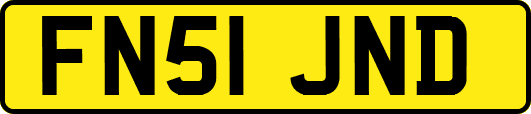 FN51 JND